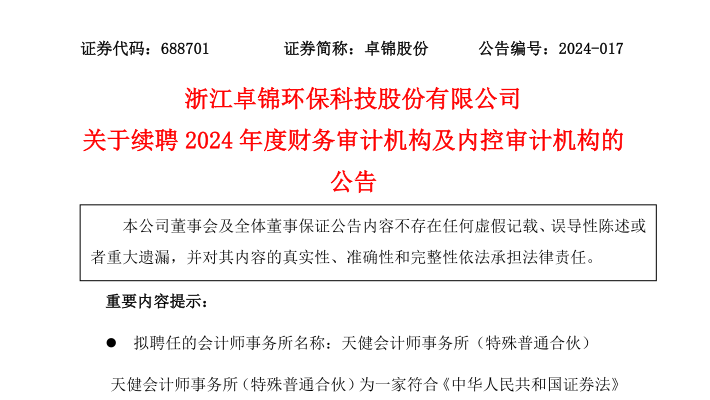 证券代码：688701    证券简称：卓锦股份    公告编号：2024-017

浙江卓锦环保科技股份有限公司

关于续聘2024年度财务审计机构及内控审计机构的公告

本公司董事会及全体董事保证公告内容不存在任何虚假记载、误导性陈述或者重大遗漏，并对其内容的真实性、准确性和完整性依法承担法律责任。

重要内容提示：

• 拟聘任的会计师事务所名称：天健会计师事务所（特殊普通合伙）

天健会计师事务所（特殊普通合伙）为一家符合《中华人民共和国证券法》